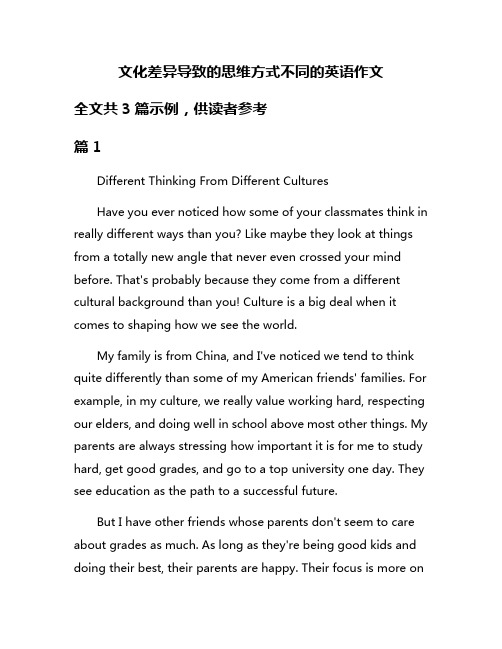 文化差异导致的思维方式不同的英语作文

全文共 3 篇示例，供读者参考

篇 1

Different Thinking From Different Cultures

Have you ever noticed how some of your classmates think in really different ways than you? Like maybe they look at things from a totally new angle that never even crossed your mind before. That's probably because they come from a different cultural background than you! Culture is a big deal when it comes to shaping how we see the world.

My family is from China, and I've noticed we tend to think quite differently than some of my American friends' families. For example, in my culture, we really value working hard, respecting our elders, and doing well in school above most other things. My parents are always stressing how important it is for me to study hard, get good grades, and go to a top university one day. They see education as the path to a successful future.

But I have other friends whose parents don't seem to care about grades as much. As long as they're being good kids and doing their best, their parents are happy. Their focus is more on